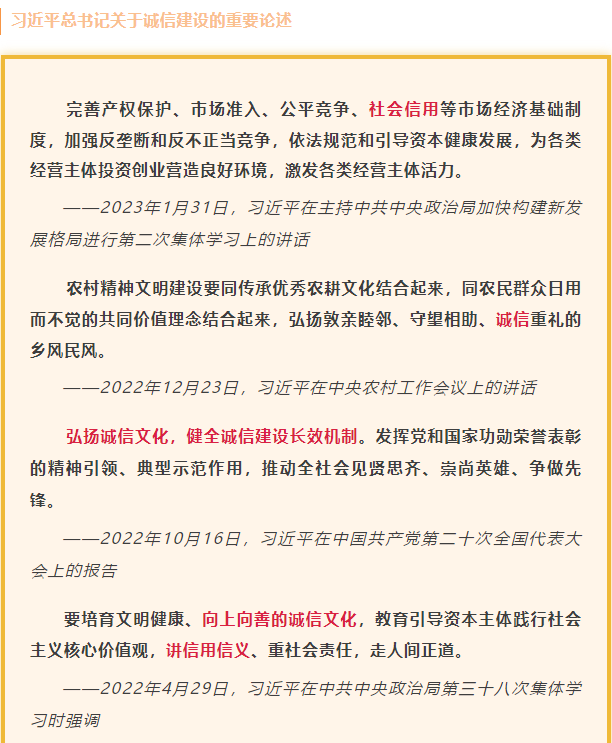 习近平总书记关于诚信建设的重要论述

完善产权保护、市场准入、公平竞争、社会信用等市场经济基础制度，加强反垄断和反不正当竞争，依法规范和引导资本健康发展，为各类经营主体投资创业营造良好环境，激发各类经营主体活力。

——2023年1月31日，习近平在主持中共中央政治局加快构建新发展格局进行第二次集体学习上的讲话

农村精神文明建设要同传承优秀农耕文化结合起来，同农民群众日用而不觉的共同价值理念结合起来，弘扬敦亲睦邻、守望相助、诚信重礼的乡风民风。

——2022年12月23日，习近平在中央农村工作会议上的讲话

弘扬诚信文化，健全诚信建设长效机制。发挥党和国家功勋荣誉表彰的精神引领、典型示范作用，推动全社会见贤思齐、崇尚英雄、争做先锋。

——2022年10月16日，习近平在中国共产党第二十次全国代表大会上的报告

要培育文明健康、向上向善的诚信文化，教育引导资本主体践行社会主义核心价值观，讲信用信义、重社会责任，走人间正道。

——2022年4月29日，习近平在中共中央政治局第三十八次集体学习时强调